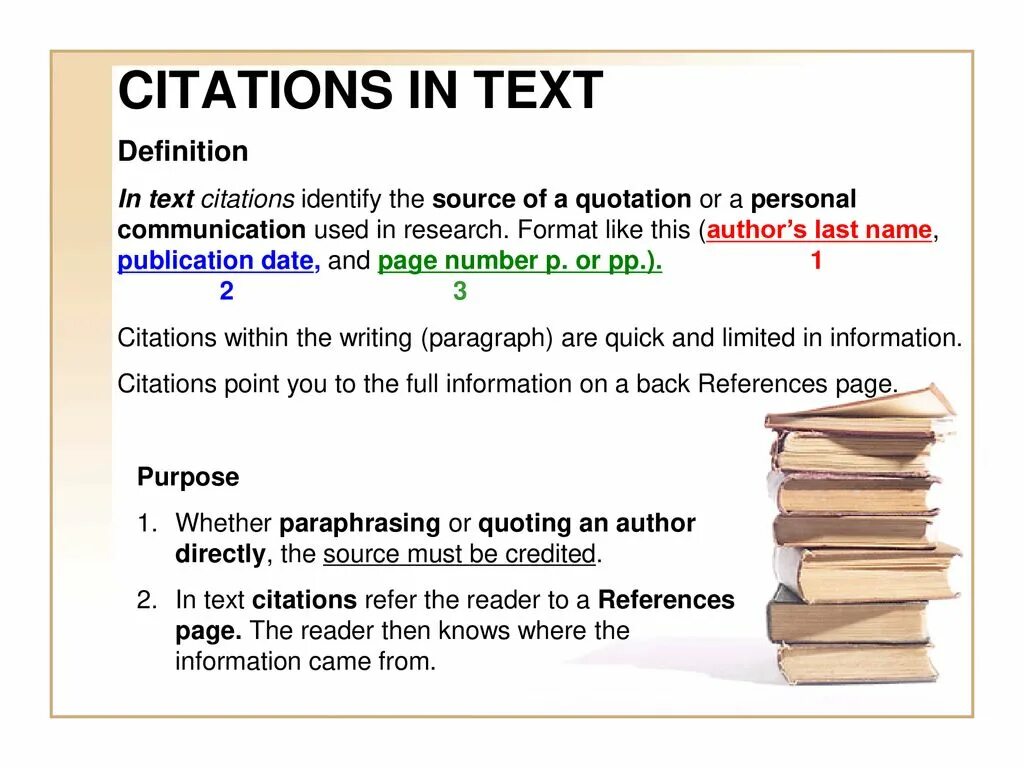 CITATIONS IN TEXT

Definition

In text citations identify the source of a quotation or a personal communication used in research. Format like this (author's last name, publication date, and page number p. or pp.). 1
2 3

Citations within the writing (paragraph) are quick and limited in information.

Citations point you to the full information on a back References page.

Purpose

1. Whether paraphrasing or quoting an author directly, the source must be credited.

2. In text citations refer the reader to a References page. The reader then knows where the information came from.